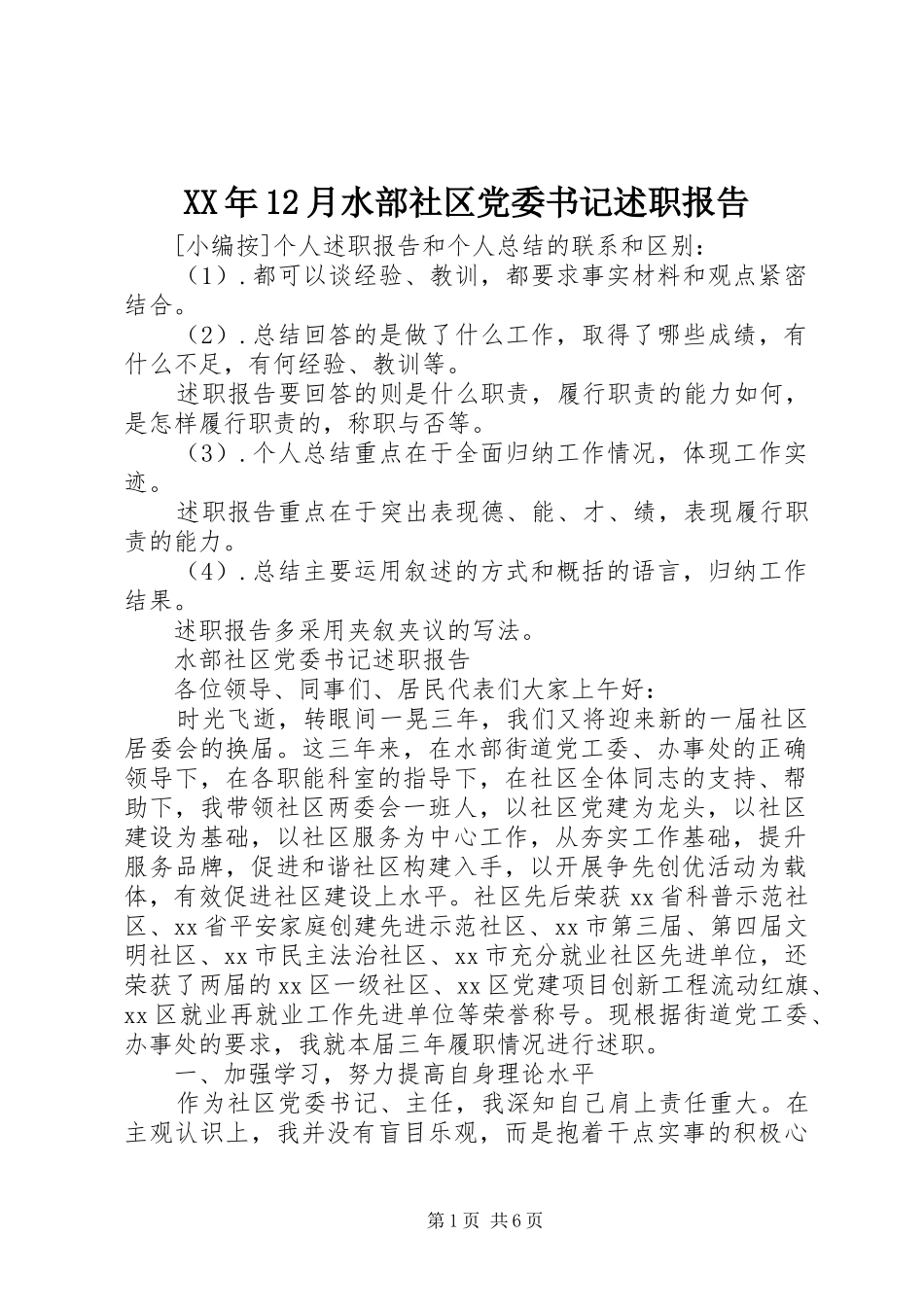 XX年12月水部社区党委书记述职报告

[小编按]个人述职报告和个人总结的联系和区别：

（1）.都可以谈经验、教训，都要求事实材料和观点紧密结合。

（2）.总结回答的是做了什么工作，取得了哪些成绩，有什么不足，有何经验、教训等。

述职报告要回答的则是什么职责，履行职责的能力如何，是怎样履行职责的，称职与否等。

（3）.个人总结重点在于全面归纳工作情况，体现工作实迹。

述职报告重点在于突出表现德、能、才、绩，表现履行职责的能力。

（4）.总结主要运用叙述的方式和概括的语言，归纳工作结果。

述职报告多采用夹叙夹议的写法。

水部社区党委书记述职报告

各位领导、同事们、居民代表们大家上午好：

时光飞逝，转眼间一晃三年，我们又将迎来新的一届社区居委会的换届。这三年来，在水部街道党工委、办事处的正确领导下，在各职能科室的指导下，在社区全体同志的支持、帮助下，我带领社区两委会一班人，以社区党建为龙头，以社区建设为基础，以社区服务为中心工作，从夯实工作基础，提升服务品牌，促进和谐社区构建入手，以开展争先创优活动为载体，有效促进社区建设上水平。社区先后荣获xx省科普示范社区、xx省平安家庭创建先进示范社区、xx市第三届、第四届文明社区、xx市民主法治社区、xx市充分就业社区先进单位，还荣获了两届的xx区一级社区、xx区党建项目创新工程流动红旗、xx区就业再就业工作先进单位等荣誉称号。现根据街道党工委、办事处的要求，我就本届三年履职情况进行述职。

一、加强学习，努力提高自身理论水平

作为社区党委书记、主任，我深知自己肩上责任重大。在主观认识上，我并没有盲目乐观，而是抱着干点实事的积极心

第1页 共6页